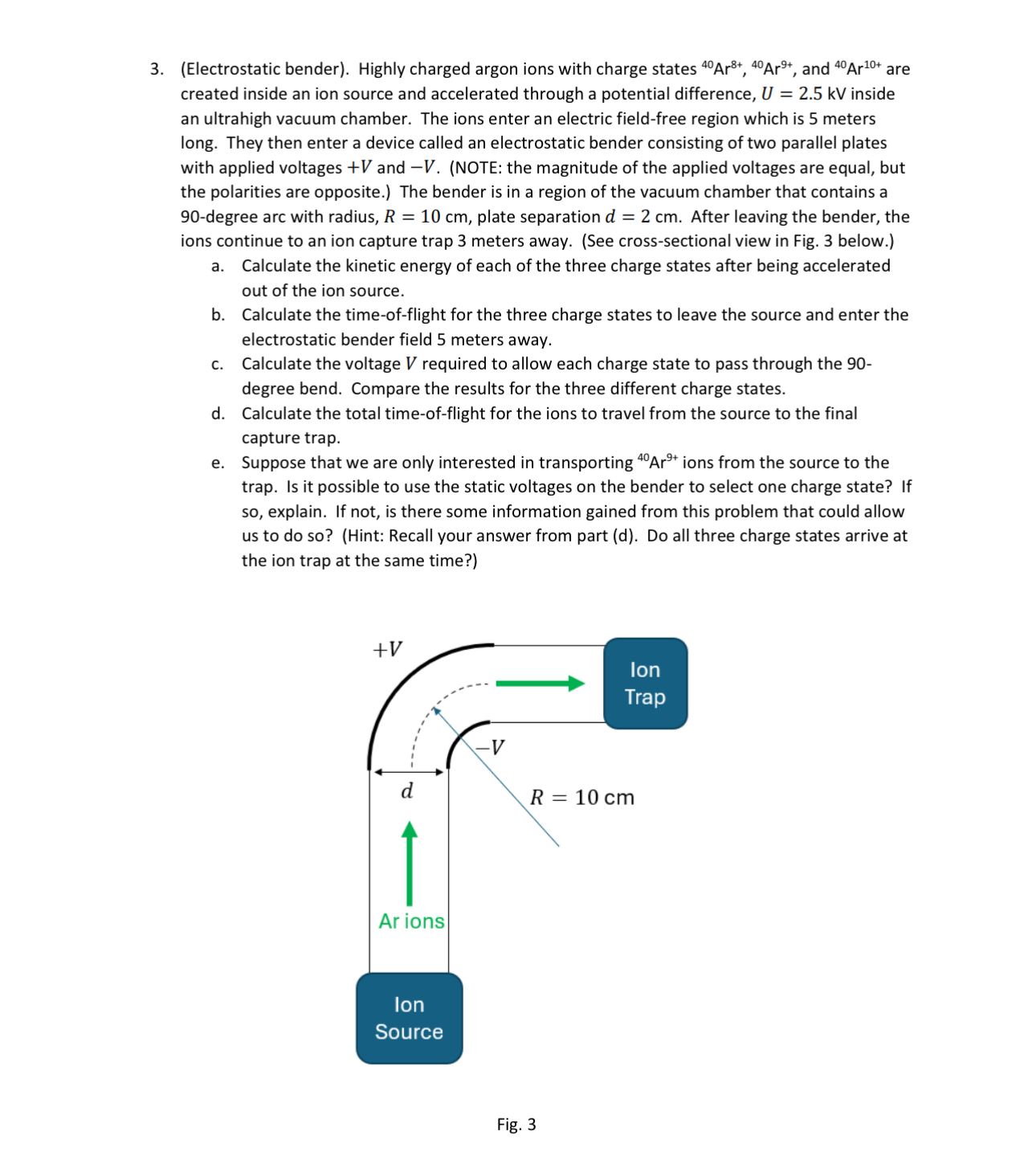 3. (Electrostatic bender). Highly charged argon ions with charge states $^{40}Ar^{8+}$, $^{40}Ar^{9+}$, and $^{40}Ar^{10+}$ are created inside an ion source and accelerated through a potential difference, $U = 2.5$ kV inside an ultrahigh vacuum chamber. The ions enter an electric field-free region which is 5 meters long. They then enter a device called an electrostatic bender consisting of two parallel plates with applied voltages $+V$ and $-V$. (NOTE: the magnitude of the applied voltages are equal, but the polarities are opposite.) The bender is in a region of the vacuum chamber that contains a 90-degree arc with radius, $R = 10$ cm, plate separation $d = 2$ cm. After leaving the bender, the ions continue to an ion capture trap 3 meters away. (See cross-sectional view in Fig. 3 below.)

a. Calculate the kinetic energy of each of the three charge states after being accelerated out of the ion source.

b. Calculate the time-of-flight for the three charge states to leave the source and enter the electrostatic bender field 5 meters away.

c. Calculate the voltage $V$ required to allow each charge state to pass through the 90-degree bend. Compare the results for the three different charge states.

d. Calculate the total time-of-flight for the ions to travel from the source to the final capture trap.

e. Suppose that we are only interested in transporting $^{40}Ar^{9+}$ ions from the source to the trap. Is it possible to use the static voltages on the bender to select one charge state? If so, explain. If not, is there some information gained from this problem that could allow us to do so? (Hint: Recall your answer from part (d). Do all three charge states arrive at the ion trap at the same time?)

$+V$

Ion Trap

$-V$

$d$

$R = 10$ cm

Ar ions

Ion Source

Fig. 3